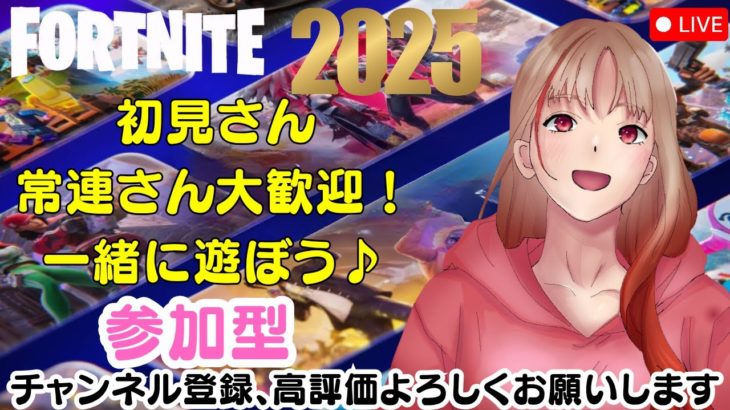 FORTNITE 2025

LIVE

初見さん
常連さん大歓迎！
一緒に遊ぼう♪

参加型

チャンネル登録、高評価よろしくお願いします